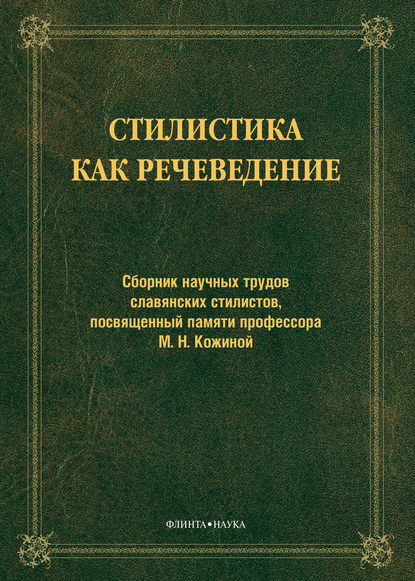 СТИЛИСТИКА
КАК РЕЧЕВЕДЕНИЕ

Сборник научных трудов
славянских стилистов,
посвященный памяти профессора
М. Н. Кожиной

ФЛИНТА•НАУКА